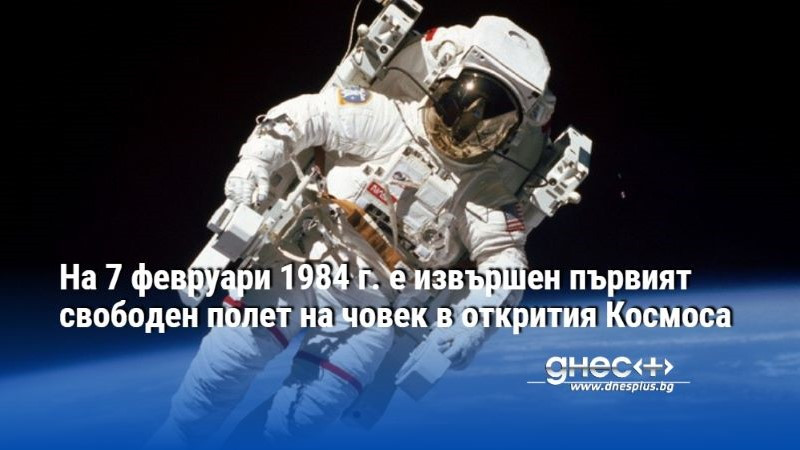 На 7 февруари 1984 г. е извършен първият свободен полет на човек в открития Космоса

днес+
www.dnesplus.bg